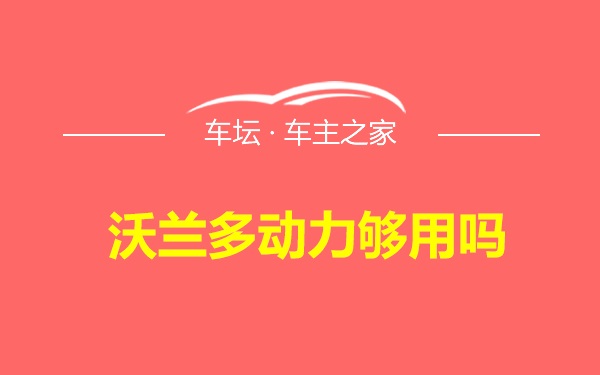 车坛 · 车主之家

沃兰多动力够用吗